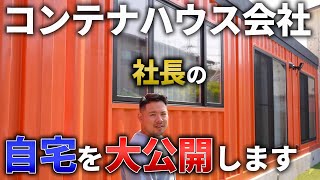 コンテナハウス会社

社長の

自宅を大公開します